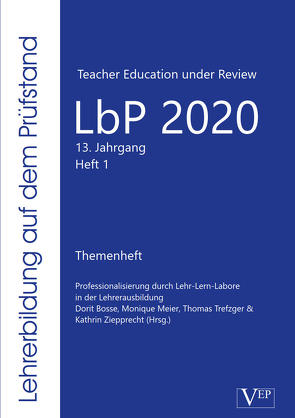 Lehrerbildung auf dem Prüfstand

Teacher Education under Review

LbP 2020

13. Jahrgang
Heft 1

Themenheft

Professionalisierung durch Lehr-Lern-Labore in der Lehrerausbildung
Dorit Bosse, Monique Meier, Thomas Trefzger & Kathrin Ziepprecht (Hrsg.)

VEP